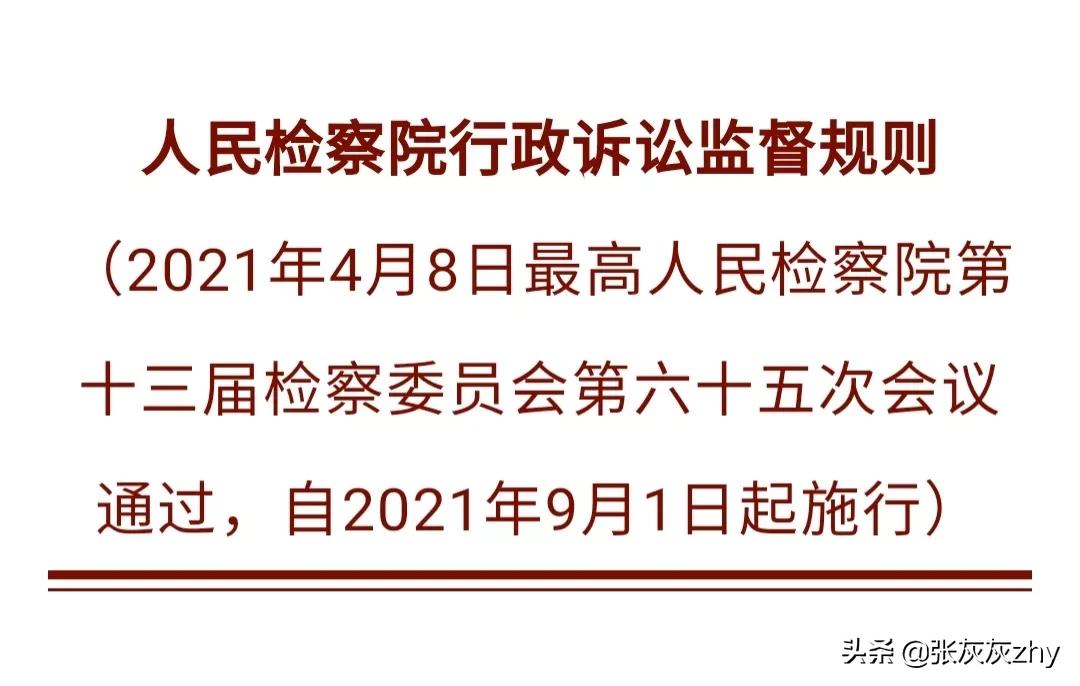 人民检察院行政诉讼监督规则

（2021年4月8日最高人民检察院第十三届检察委员会第六十五次会议通过，自2021年9月1日起施行）

头条 @张灰灰zhy